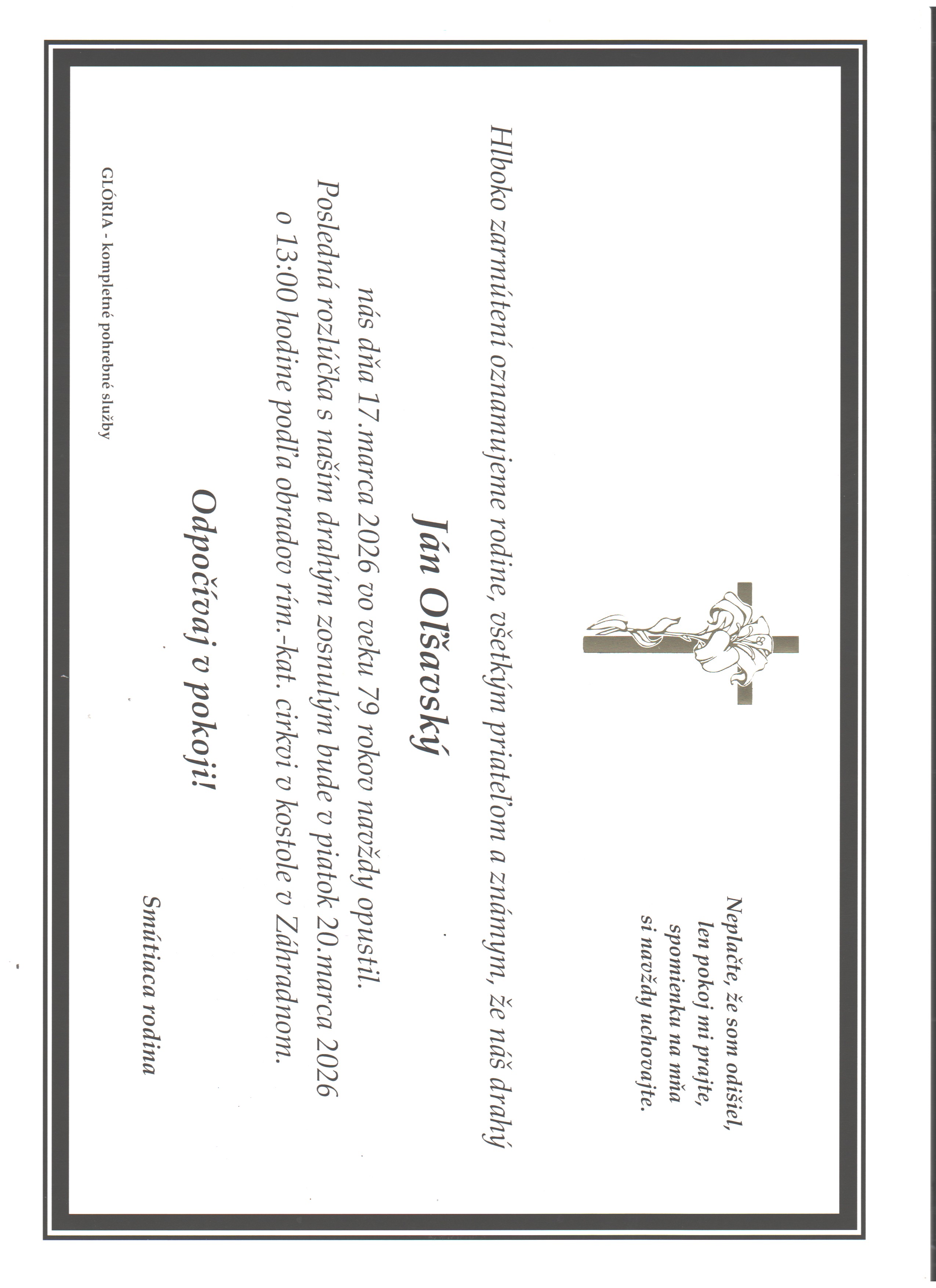 Neplačte, že som odišiel,
len pokoj mi prajte,
spomienku na mňa
si navždy uchovajte.

Hlboko zarmútení oznamujeme rodine, všetkým priateľom a známym, že náš drahý

Ján Olšavský

nás dňa 17.marca 2026 vo veku 79 rokov navždy opustil.
Posledná rozlúčka s našim drahým zosnulým bude v piatok 20.marca 2026 o 13:00 hodine podľa obradov rím.-kat. cirkvi v kostole v Záhradnom.

Odpočívaj v pokoji!

Smútiaca rodina

GLÓRIA - kompletné pohrebné služby